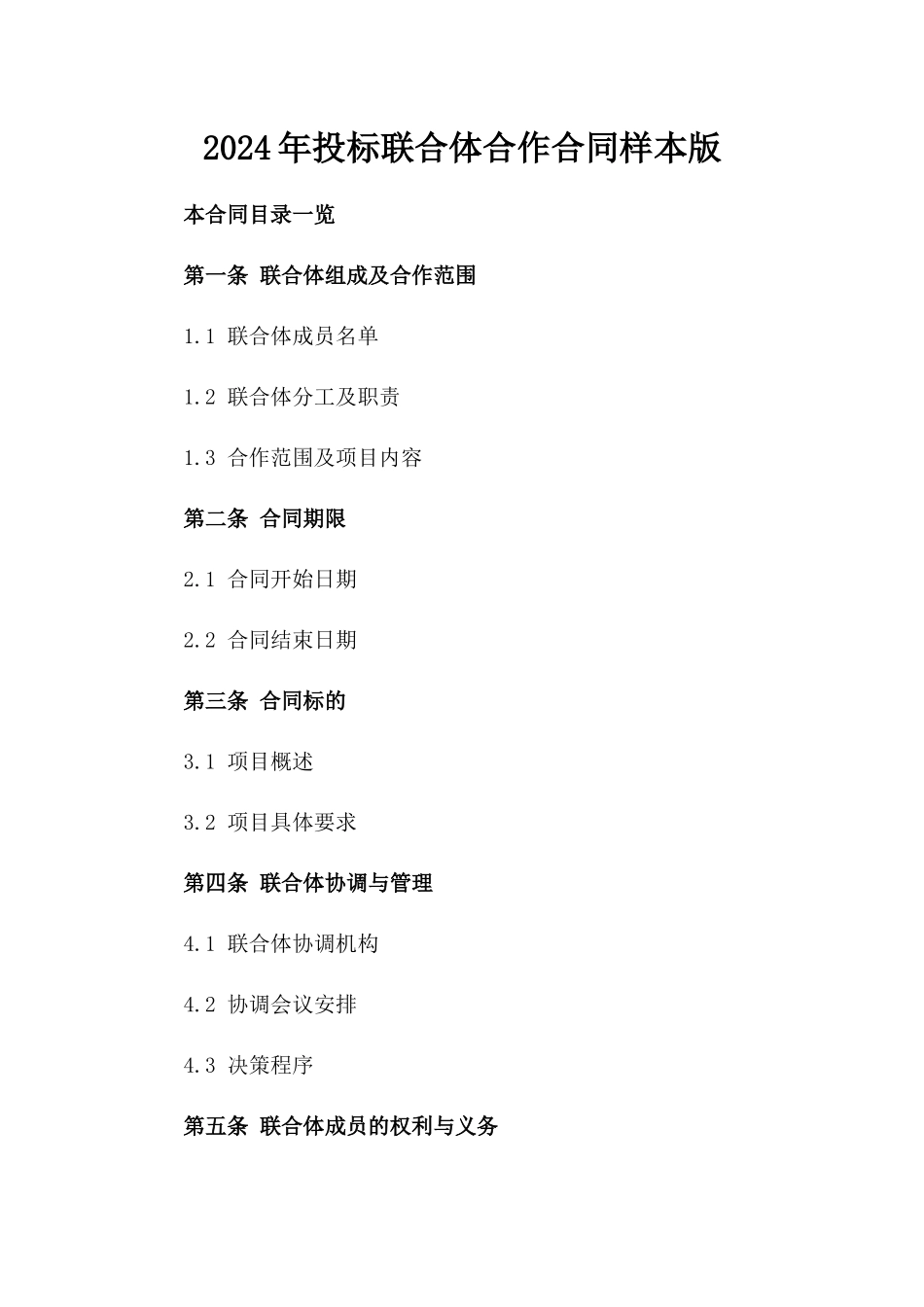 2024年投标联合体合作合同样本版

本合同目录一览

第一条 联合体组成及合作范围

1.1 联合体成员名单

1.2 联合体分工及职责

1.3 合作范围及项目内容

第二条 合同期限

2.1 合同开始日期

2.2 合同结束日期

第三条 合同标的

3.1 项目概述

3.2 项目具体要求

第四条 联合体协调与管理

4.1 联合体协调机构

4.2 协调会议安排

4.3 决策程序

第五条 联合体成员的权利与义务